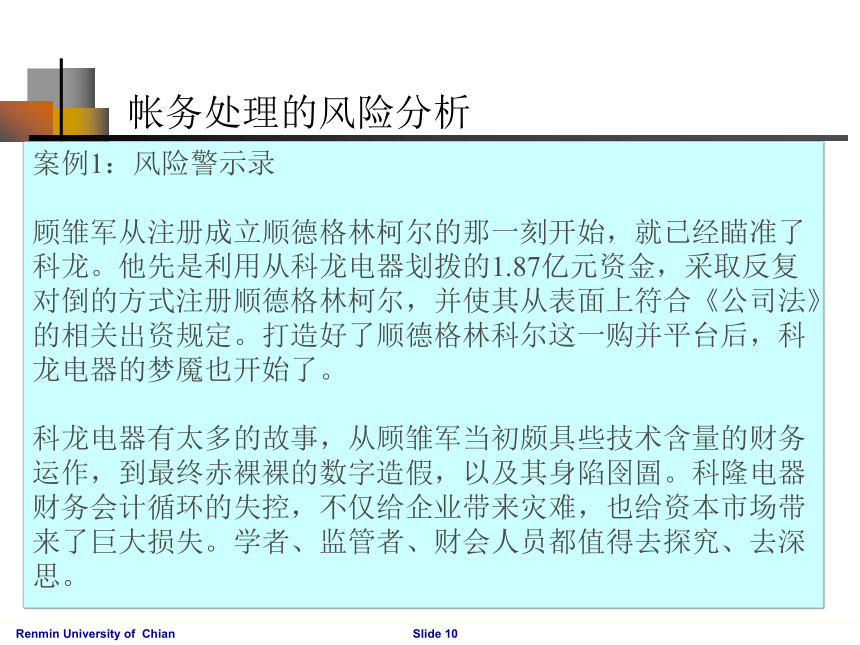 帐务处理的风险分析

案例1：风险警示录

顾雏军从注册成立顺德格林柯尔的那一刻开始，就已经瞄准了科龙。他先是利用从科龙电器划拨的1.87亿元资金，采取反复对倒的方式注册顺德格林柯尔，并使其从表面上符合《公司法》的相关出资规定。打造好了顺德格林科尔这一购并平台后，科龙电器的梦魇也开始了。

科龙电器有太多的故事，从顾雏军当初颇具些技术含量的财务运作，到最终赤裸裸的数字造假，以及其身陷囹圄。科隆电器财务会计循环的失控，不仅给企业带来灾难，也给资本市场带来了巨大损失。学者、监管者、财会人员都值得去探究、去深思。

Renmin University of Chian

Slide 10